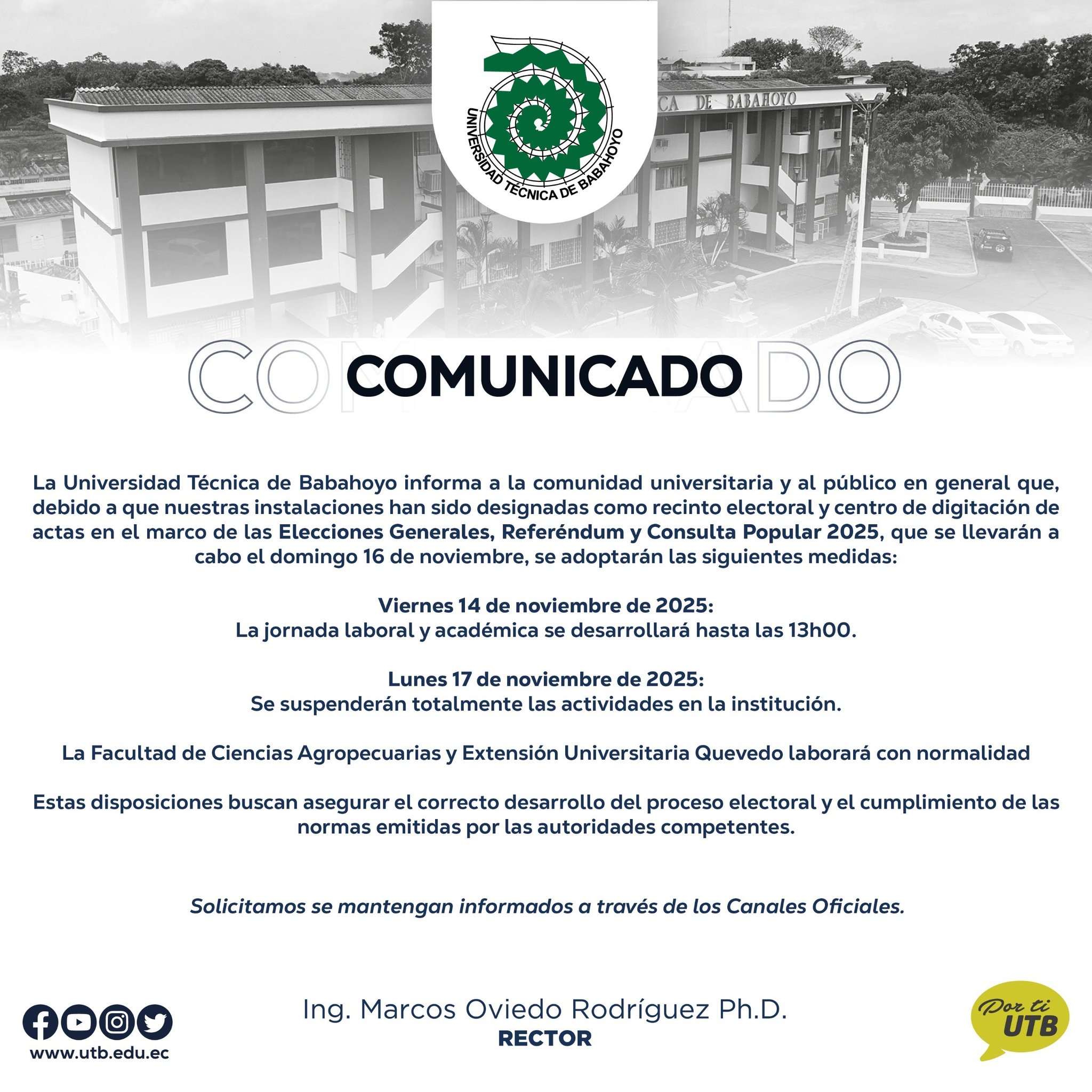 UNIVERSIDAD TÉCNICA DE BABAHOYO

CA DE BABAHOYO

COMUNICADO

La Universidad Técnica de Babahoyo informa a la comunidad universitaria y al público en general que, debido a que nuestras instalaciones han sido designadas como recinto electoral y centro de digitación de actas en el marco de las Elecciones Generales, Referéndum y Consulta Popular 2025, que se llevarán a cabo el domingo 16 de noviembre, se adoptarán las siguientes medidas:

Viernes 14 de noviembre de 2025:
La jornada laboral y académica se desarrollará hasta las 13h00.

Lunes 17 de noviembre de 2025:
Se suspenderán totalmente las actividades en la institución.

La Facultad de Ciencias Agropecuarias y Extensión Universitaria Quevedo laborará con normalidad

Estas disposiciones buscan asegurar el correcto desarrollo del proceso electoral y el cumplimiento de las normas emitidas por las autoridades competentes.

Solicitamos se mantengan informados a través de los Canales Oficiales.

www.utb.edu.ec

Ing. Marcos Oviedo Rodríguez Ph.D.
RECTOR

Por ti UTB